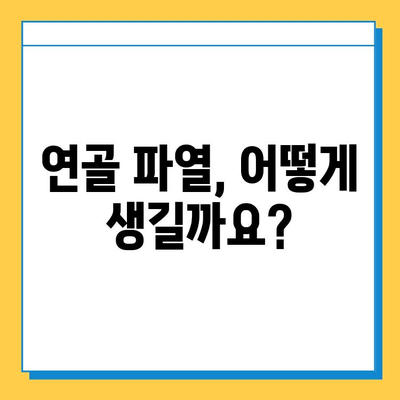 연골 파열, 어떻게 생길까요?